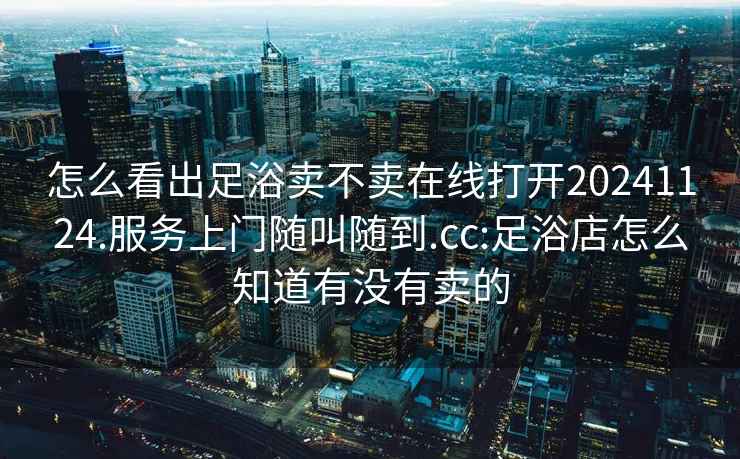 怎么看出足浴卖不卖在线打开20241124.服务上门随叫随到.cc:足浴店怎么知道有没有卖的